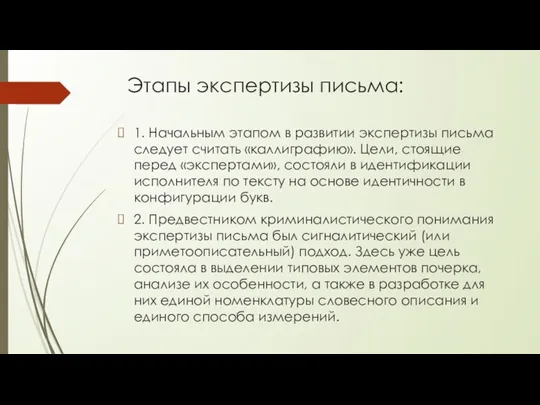 Этапы экспертизы письма:

1. Начальным этапом в развитии экспертизы письма следует считать «каллиграфию». Цели, стоящие перед «экспертами», состояли в идентификации исполнителя по тексту на основе идентичности в конфигурации букв.

2. Предвестником криминалистического понимания экспертизы письма был сигналитический (или приметоописательный) подход. Здесь уже цель состояла в выделении типовых элементов почерка, анализе их особенности, а также в разработке для них единой номенклатуры словесного описания и единого способа измерений.